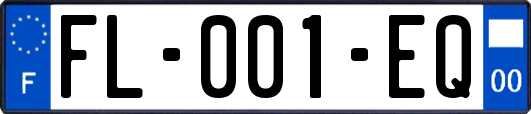 F

FL-001-EQ

00